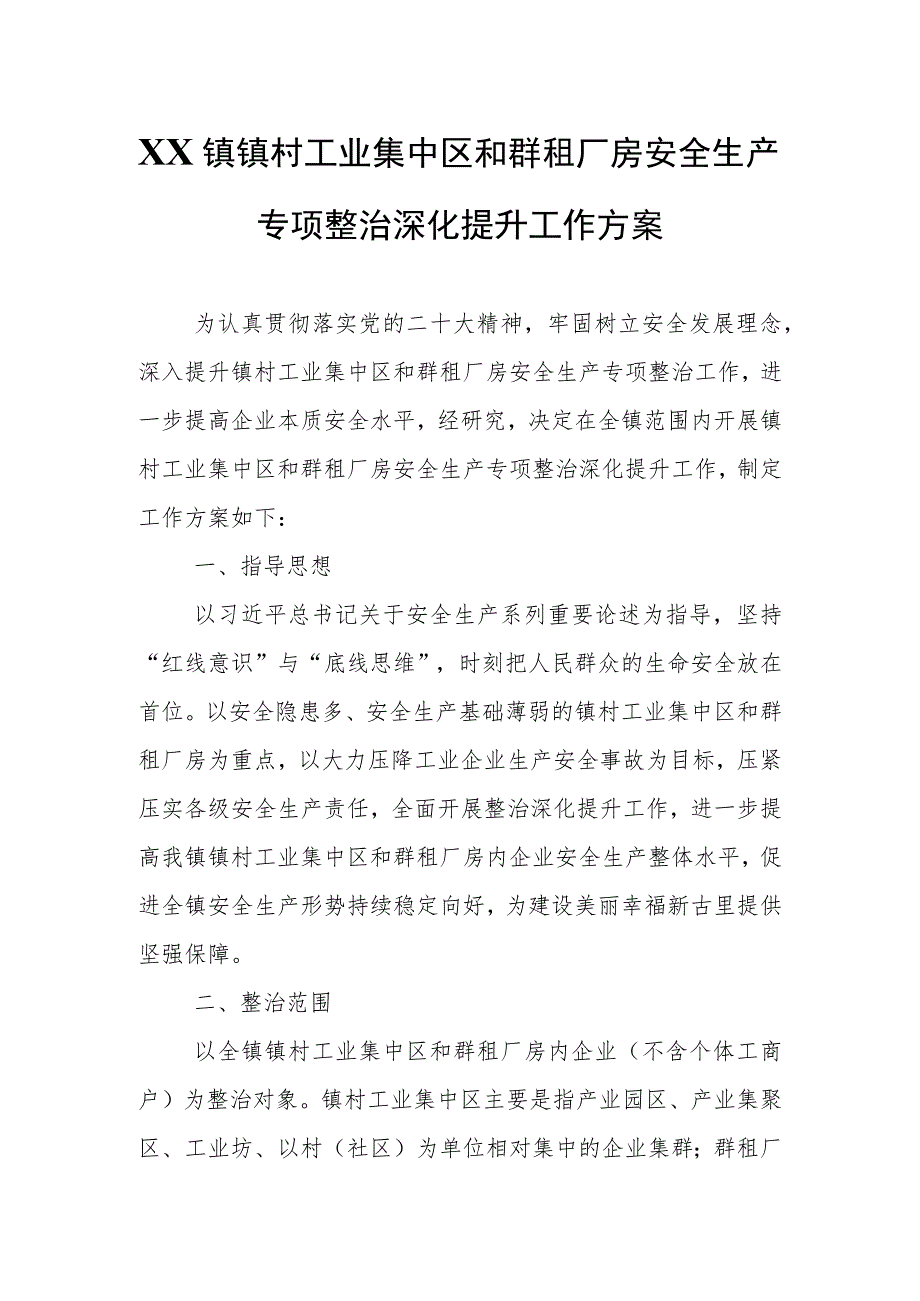 XX镇镇村工业集中区和群租厂房安全生产专项整治深化提升工作方案

为认真贯彻落实党的二十大精神，牢固树立安全发展理念，深入提升镇村工业集中区和群租厂房安全生产专项整治工作，进一步提高企业本质安全水平，经研究，决定在全镇范围内开展镇村工业集中区和群租厂房安全生产专项整治深化提升工作，制定工作方案如下：

一、指导思想

以习近平总书记关于安全生产系列重要论述为指导，坚持“红线意识”与“底线思维”，时刻把人民群众的生命安全放在首位。以安全隐患多、安全生产基础薄弱的镇村工业集中区和群租厂房为重点，以大力压降工业企业生产安全事故为目标，压紧压实各级安全生产责任，全面开展整治深化提升工作，进一步提高我镇镇村工业集中区和群租厂房内企业安全生产整体水平，促进全镇安全生产形势持续稳定向好，为建设美丽幸福新古里提供坚强保障。

二、整治范围

以全镇镇村工业集中区和群租厂房内企业（不含个体工商户）为整治对象。镇村工业集中区主要是指产业园区、产业集聚区、工业坊、以村（社区）为单位相对集中的企业集群；群租厂